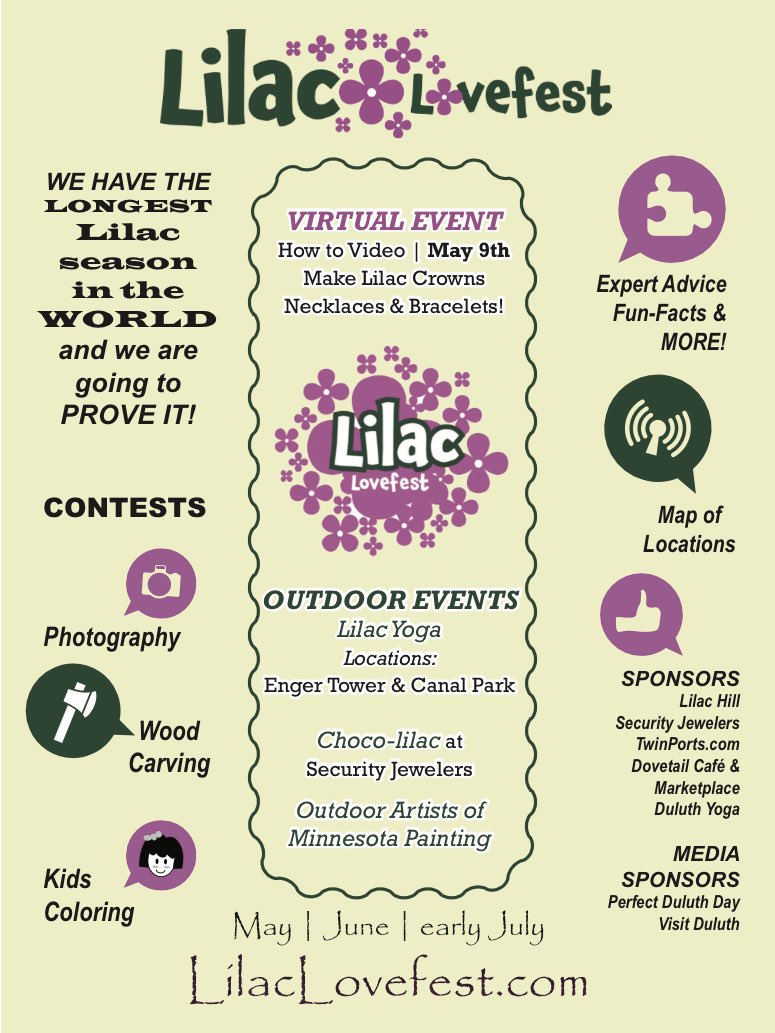 Lilac Lovefest

WE HAVE THE LONGEST Lilac season in the WORLD and we are going to PROVE IT!

CONTESTS

Photography

Wood Carving

Kids Coloring

VIRTUAL EVENT
How to Video | May 9th
Make Lilac Crowns Necklaces & Bracelets!

Lilac Lovefest

OUTDOOR EVENTS
Lilac Yoga
Locations:
Enger Tower & Canal Park

Choco-lilac at Security Jewelers

Outdoor Artists of Minnesota Painting

Expert Advice Fun-Facts & MORE!

Map of Locations

SPONSORS
Lilac Hill
Security Jewelers
TwinPorts.com
Dovetail Café & Marketplace
Duluth Yoga

MEDIA SPONSORS
Perfect Duluth Day
Visit Duluth

May | June | early July

LilacLovefest.com